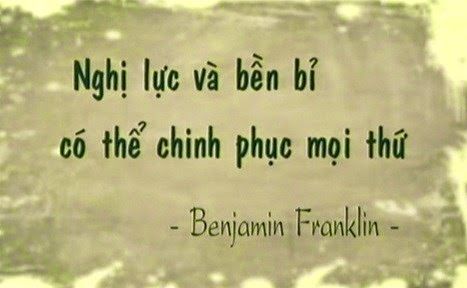 Nghị lực và bền bỉ
có thể chinh phục mọi thứ

- Benjamin Franklin -